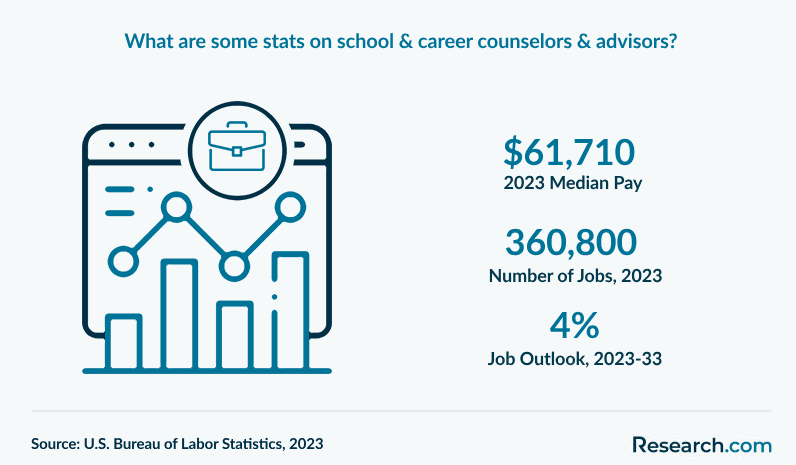 What are some stats on school & career counselors & advisors?

$61,710
2023 Median Pay

360,800
Number of Jobs, 2023

4%
Job Outlook, 2023-33

Source: U.S. Bureau of Labor Statistics, 2023

Research.com